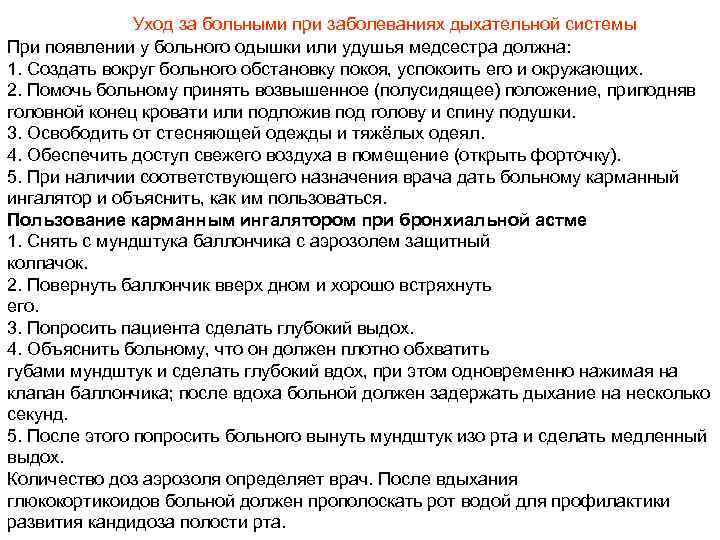 Уход за больными при заболеваниях дыхательной системы

При появлении у больного одышки или удушья медсестра должна:
1. Создать вокруг больного обстановку покоя, успокоить его и окружающих.
2. Помочь больному принять возвышенное (полусидящее) положение, приподняв головной конец кровати или подложив под голову и спину подушки.
3. Освободить от стесняющей одежды и тяжёлых одеял.
4. Обеспечить доступ свежего воздуха в помещение (открыть форточку).
5. При наличии соответствующего назначения врача дать больному карманный ингалятор и объяснить, как им пользоваться.

Пользование карманным ингалятором при бронхиальной астме
1. Снять с мундштука баллончика с аэрозолем защитный колпачок.
2. Повернуть баллончик вверх дном и хорошо встряхнуть его.
3. Попросить пациента сделать глубокий выдох.
4. Объяснить больному, что он должен плотно обхватить губами мундштук и сделать глубокий вдох, при этом одновременно нажимая на клапан баллончика; после вдоха больной должен задержать дыхание на несколько секунд.
5. После этого попросить больного вынуть мундштук изо рта и сделать медленный выдох.
Количество доз аэрозоля определяет врач. После вдыхания глюкокортикоидов больной должен прополоскать рот водой для профилактики развития кандидоза полости рта.